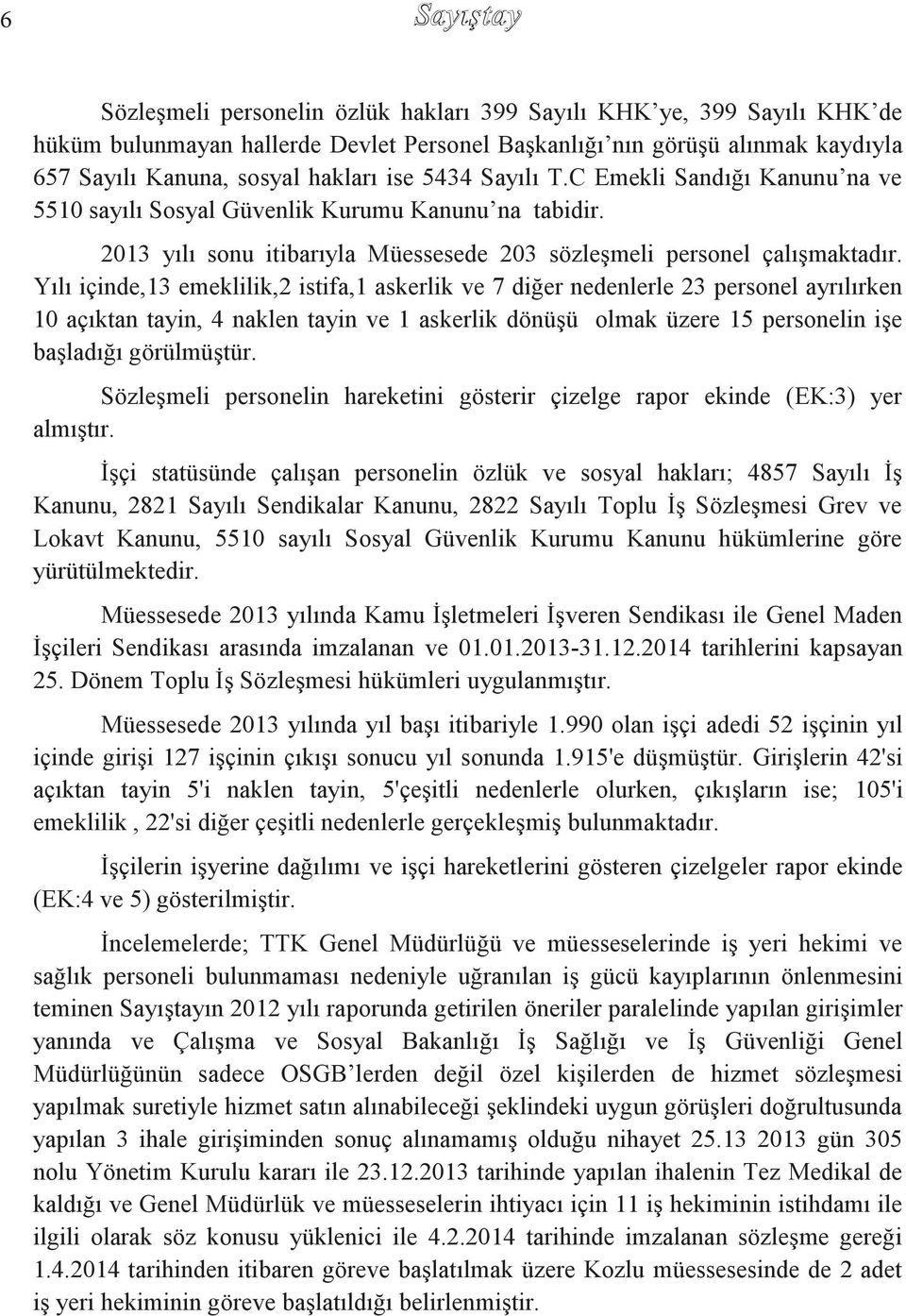 6 Sayıştay

Sözleşmeli personelin özlük hakları 399 Sayılı KHK'ye, 399 Sayılı KHK'de hüküm bulunmayan hallerde Devlet Personel Başkanlığı'nın görüşü alınmak kaydıyla 657 Sayılı Kanuna, sosyal hakları ise 5434 Sayılı T.C Emekli Sandığı Kanunu'na ve 5510 sayılı Sosyal Güvenlik Kurumu Kanunu'na tabidir.

2013 yılı sonu itibarıyla Müessesede 203 sözleşmeli personel çalışmaktadır. Yılı içinde,13 emeklilik,2 istifa,1 askerlik ve 7 diğer nedenlerle 23 personel ayrılırken 10 açıktan tayin, 4 naklen tayin ve 1 askerlik dönüşü olmak üzere 15 personelin işe başladığı görülmüştür.

Sözleşmeli personelin hareketini gösterir çizelge rapor ekinde (EK:3) yer almıştır.

İşçi statüsünde çalışan personelin özlük ve sosyal hakları; 4857 Sayılı İş Kanunu, 2821 Sayılı Sendikalar Kanunu, 2822 Sayılı Toplu İş Sözleşmesi Grev ve Lokavt Kanunu, 5510 sayılı Sosyal Güvenlik Kurumu Kanunu hükümlerine göre yürütülmektedir.

Müessesede 2013 yılında Kamu İşletmeleri İşveren Sendikası ile Genel Maden İşçileri Sendikası arasında imzalanan ve 01.01.2013-31.12.2014 tarihlerini kapsayan 25. Dönem Toplu İş Sözleşmesi hükümleri uygulanmıştır.

Müessesede 2013 yılında yıl başı itibariyle 1.990 olan işçi adedi 52 işçinin yıl içinde girişi 127 işçinin çıkışı sonucu yıl sonunda 1.915'e düşmüştür. Girişlerin 42'si açıktan tayin 5'i naklen tayin, 5'çeşitli nedenlerle olurken, çıkışların ise; 105'i emeklilik , 22'si diğer çeşitli nedenlerle gerçekleşmiş bulunmaktadır.

İşçilerin işyerine dağılımı ve işçi hareketlerini gösteren çizelgeler rapor ekinde (EK:4 ve 5) gösterilmiştir.

İncelemelerde; TTK Genel Müdürlüğü ve müesseselerinde iş yeri hekimi ve sağlık personeli bulunmaması nedeniyle uğranılan iş gücü kayıplarının önlenmesini teminen Sayıştayın 2012 yılı raporunda getirilen öneriler paralelinde yapılan girişimler yanında ve Çalışma ve Sosyal Bakanlığı İş Sağlığı ve İş Güvenliği Genel Müdürlüğünün sadece OSGB'lerden değil özel kişilerden de hizmet sözleşmesi yapılmak suretiyle hizmet satın alınabileceği şeklindeki uygun görüşleri doğrultusunda yapılan 3 ihale girişiminden sonuç alınamamış olduğu nihayet 25.13 2013 gün 305 nolu Yönetim Kurulu kararı ile 23.12.2013 tarihinde yapılan ihalenin Tez Medikal de kaldığı ve Genel Müdürlük ve müesseselerin ihtiyacı için 11 iş hekiminin istihdamı ile ilgili olarak söz konusu yüklenici ile 4.2.2014 tarihinde imzalanan sözleşme gereği 1.4.2014 tarihinden itibaren göreve başlatılmak üzere Kozlu müessesesinde de 2 adet iş yeri hekiminin göreve başlatıldığı belirlenmiştir.